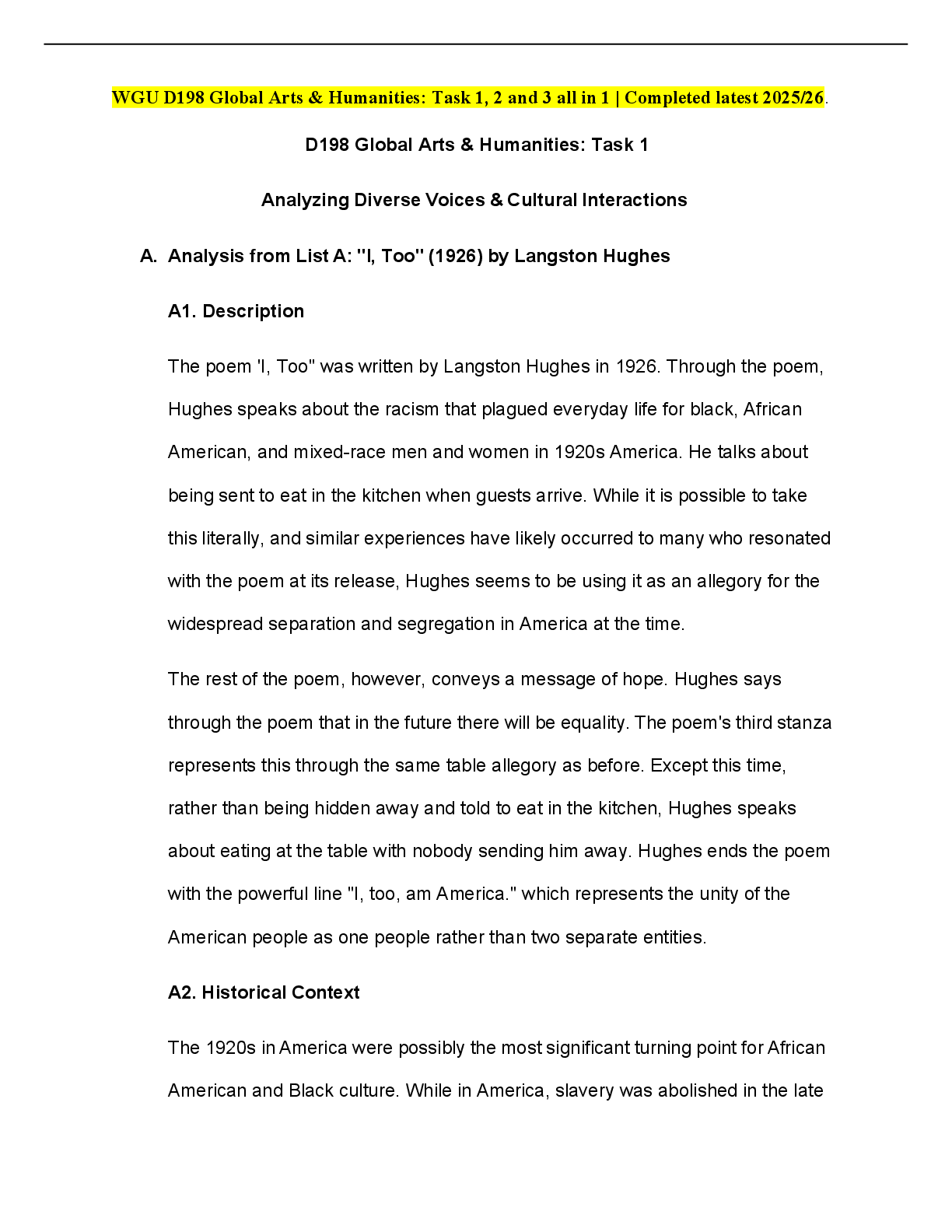 WGU D198 Global Arts & Humanities: Task 1, 2 and 3 all in 1 | Completed latest 2025/26.

D198 Global Arts & Humanities: Task 1

Analyzing Diverse Voices & Cultural Interactions

A. Analysis from List A: "I, Too" (1926) by Langston Hughes

A1. Description

The poem 'I, Too" was written by Langston Hughes in 1926. Through the poem, Hughes speaks about the racism that plagued everyday life for black, African American, and mixed-race men and women in 1920s America. He talks about being sent to eat in the kitchen when guests arrive. While it is possible to take this literally, and similar experiences have likely occurred to many who resonated with the poem at its release, Hughes seems to be using it as an allegory for the widespread separation and segregation in America at the time.

The rest of the poem, however, conveys a message of hope. Hughes says through the poem that in the future there will be equality. The poem's third stanza represents this through the same table allegory as before. Except this time, rather than being hidden away and told to eat in the kitchen, Hughes speaks about eating at the table with nobody sending him away. Hughes ends the poem with the powerful line "I, too, am America." which represents the unity of the American people as one people rather than two separate entities.

A2. Historical Context

The 1920s in America were possibly the most significant turning point for African American and Black culture. While in America, slavery was abolished in the late